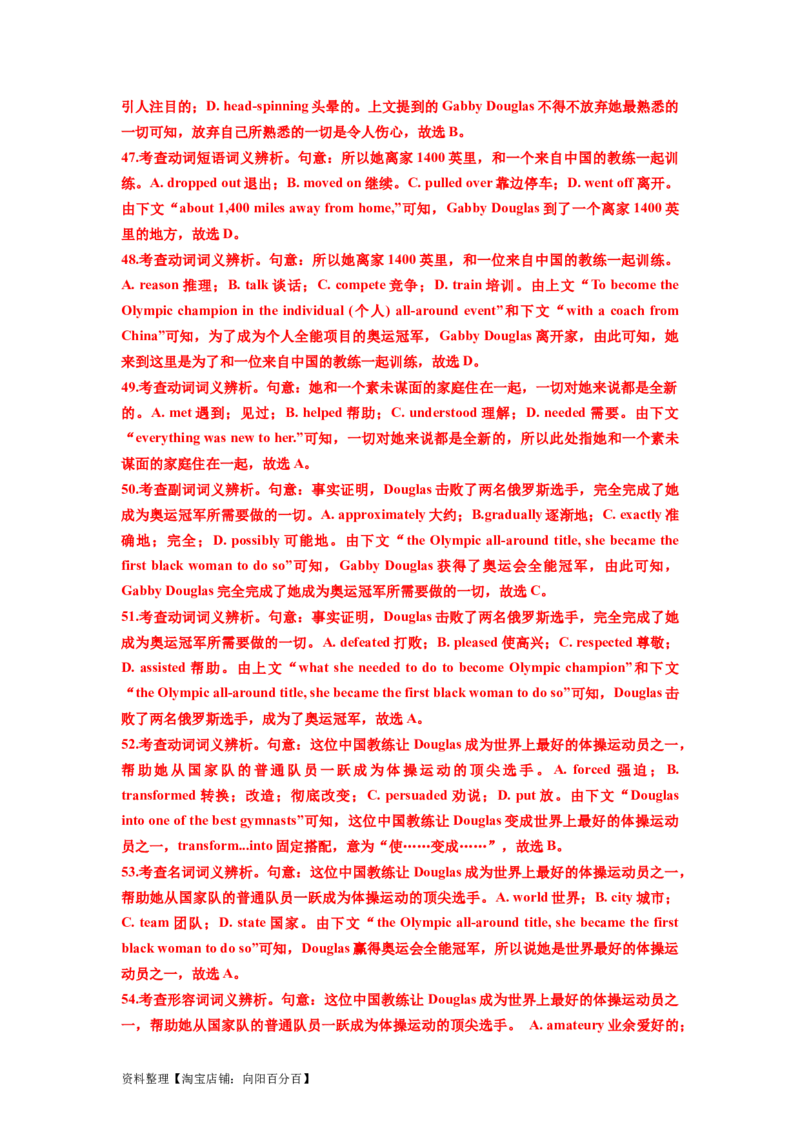 引人注目的；D. head-spinning头晕的。上文提到的Gabby Douglas不得不放弃她最熟悉的一切可知，放弃自己所熟悉的一切是令人伤心，故选B。

47.考查动词短语词义辨析。句意：所以她离家1400英里，和一个来自中国的教练一起训练。A. dropped out退出；B. moved on继续。C. pulled over靠边停车；D. went off离开。由下文“about 1,400 miles away from home,”可知，Gabby Douglas到了一个离家1400英里的地方，故选D。

48.考查动词词义辨析。句意：所以她离家1400英里，和一位来自中国的教练一起训练。A. reason推理；B. talk谈话；C. compete竞争；D. train培训。由上文“To become the Olympic champion in the individual (个人) all-around event”和下文“with a coach from China”可知，为了成为个人全能项目的奥运冠军，Gabby Douglas离开家，由此可知，她来到这里是为了和一位来自中国的教练一起训练，故选D。

49.考查动词词义辨析。句意：她和一个素未谋面的家庭住在一起，一切对她来说都是全新的。A. met遇到；见过；B. helped帮助；C. understood理解；D. needed需要。由下文“everything was new to her.”可知，一切对她来说都是全新的，所以此处指她和一个素未谋面的家庭住在一起，故选A。

50.考查副词词义辨析。句意：事实证明，Douglas击败了两名俄罗斯选手，完全完成了她成为奥运冠军所需要做的一切。A. approximately大约；B.gradually逐渐地；C. exactly准确地；完全；D. possibly可能地。由下文“the Olympic all-around title, she became the first black woman to do so”可知，Gabby Douglas获得了奥运会全能冠军，由此可知，Gabby Douglas完全完成了她成为奥运冠军所需要做的一切，故选C。

51.考查动词词义辨析。句意：事实证明，Douglas击败了两名俄罗斯选手，完全完成了她成为奥运冠军所需要做的一切。A. defeated打败；B. pleased使高兴；C. respected尊敬；D. assisted帮助。由上文“what she needed to do to become Olympic champion”和下文“the Olympic all-around title, she became the first black woman to do so”可知，Douglas击败了两名俄罗斯选手，成为了奥运冠军，故选A。

52.考查动词词义辨析。句意：这位中国教练让Douglas成为世界上最好的体操运动员之一，帮助她从国家队的普通队员一跃成为体操运动的顶尖选手。A. forced强迫；B. transformed转换；改造；彻底改变；C. persuaded劝说；D. put放。由下文“Douglas into one of the best gymnasts”可知，这位中国教练让Douglas变成世界上最好的体操运动员之一，transform...into固定搭配，意为“使……变成……”，故选B。

53.考查名词词义辨析。句意：这位中国教练让Douglas成为世界上最好的体操运动员之一，帮助她从国家队的普通队员一跃成为体操运动的顶尖选手。A. world世界；B. city城市；C. team团队；D. state国家。由下文“the Olympic all-around title, she became the first black woman to do so”可知，Douglas赢得奥运会全能冠军，所以说她是世界最好的体操运动员之一，故选A。

54.考查形容词词义辨析。句意：这位中国教练让Douglas成为世界上最好的体操运动员之一，帮助她从国家队的普通队员一跃成为体操运动的顶尖选手。 A. amateury业余爱好的；

资料整理【淘宝店铺：向阳百分百】